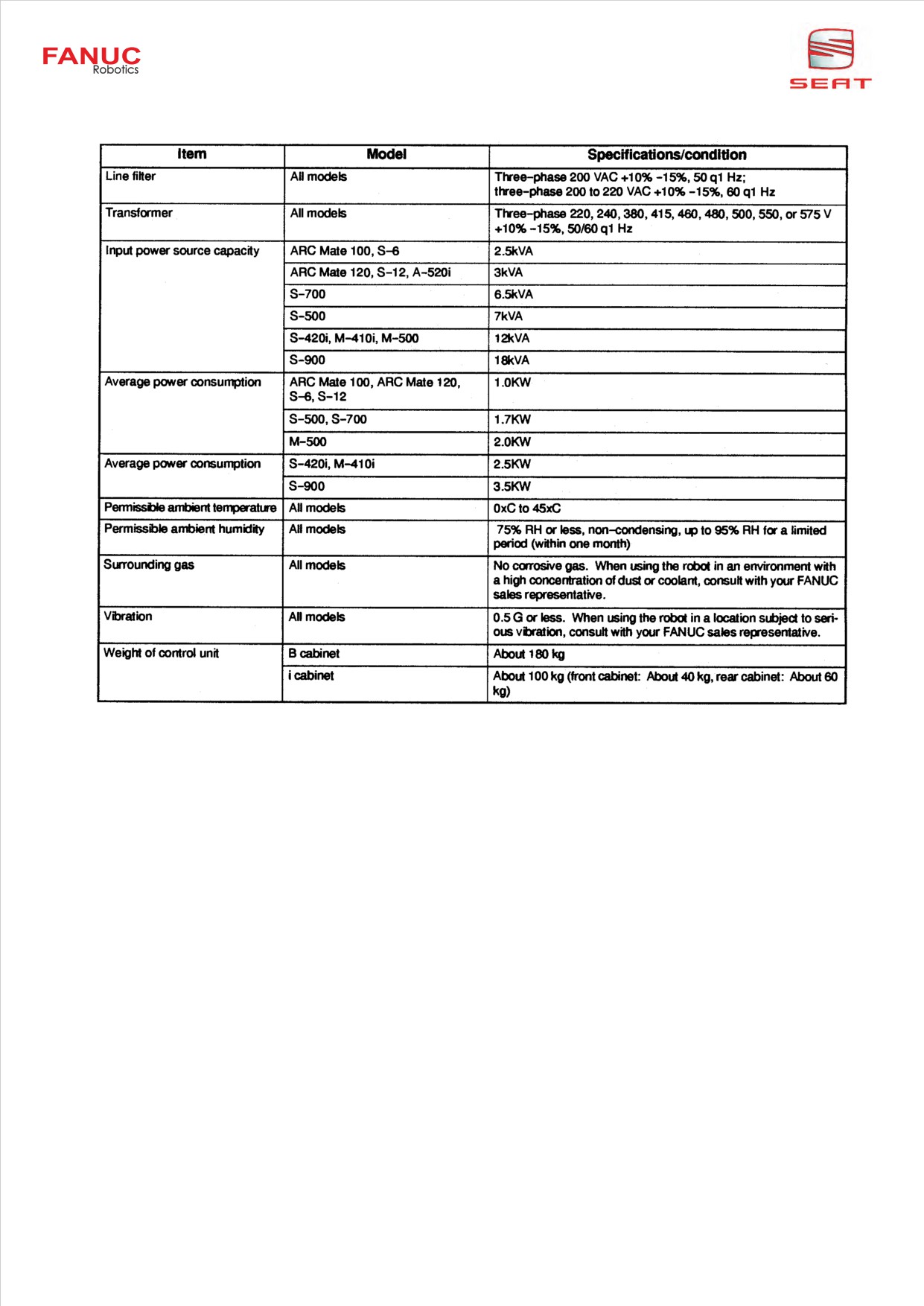 FANUC
Robotics

SEAT

| Item | Model | Specifications/condition |
|---|---|---|
| Line filter | All models | Three–phase 200 VAC +10% –15%, 50 q1 Hz; three–phase 200 to 220 VAC +10% –15%, 60 q1 Hz |
| Transformer | All models | Three–phase 220, 240, 380, 415, 460, 480, 500, 550, or 575 V +10% –15%, 50/60 q1 Hz |
| Input power source capacity | ARC Mate 100, S–6 | 2.5kVA |
| | ARC Mate 120, S–12, A–520i | 3kVA |
| | S–700 | 6.5kVA |
| | S–500 | 7kVA |
| | S–420i, M–410i, M–500 | 12kVA |
| | S–900 | 18kVA |
| Average power consumption | ARC Mate 100, ARC Mate 120, S–6, S–12 | 1.0KW |
| | S–500, S–700 | 1.7KW |
| | M–500 | 2.0KW |
| Average power consumption | S–420i, M–410i | 2.5KW |
| | S–900 | 3.5KW |
| Permissible ambient temperature | All models | 0xC to 45xC |
| Permissible ambient humidity | All models | 75% RH or less, non–condensing, up to 95% RH for a limited period (within one month) |
| Surrounding gas | All models | No corrosive gas. When using the robot in an environment with a high concentration of dust or coolant, consult with your FANUC sales representative. |
| Vibration | All models | 0.5 G or less. When using the robot in a location subject to serious vibration, consult with your FANUC sales representative. |
| Weight of control unit | B cabinet | About 180 kg |
| | i cabinet | About 100 kg (front cabinet: About 40 kg, rear cabinet: About 60 kg) |